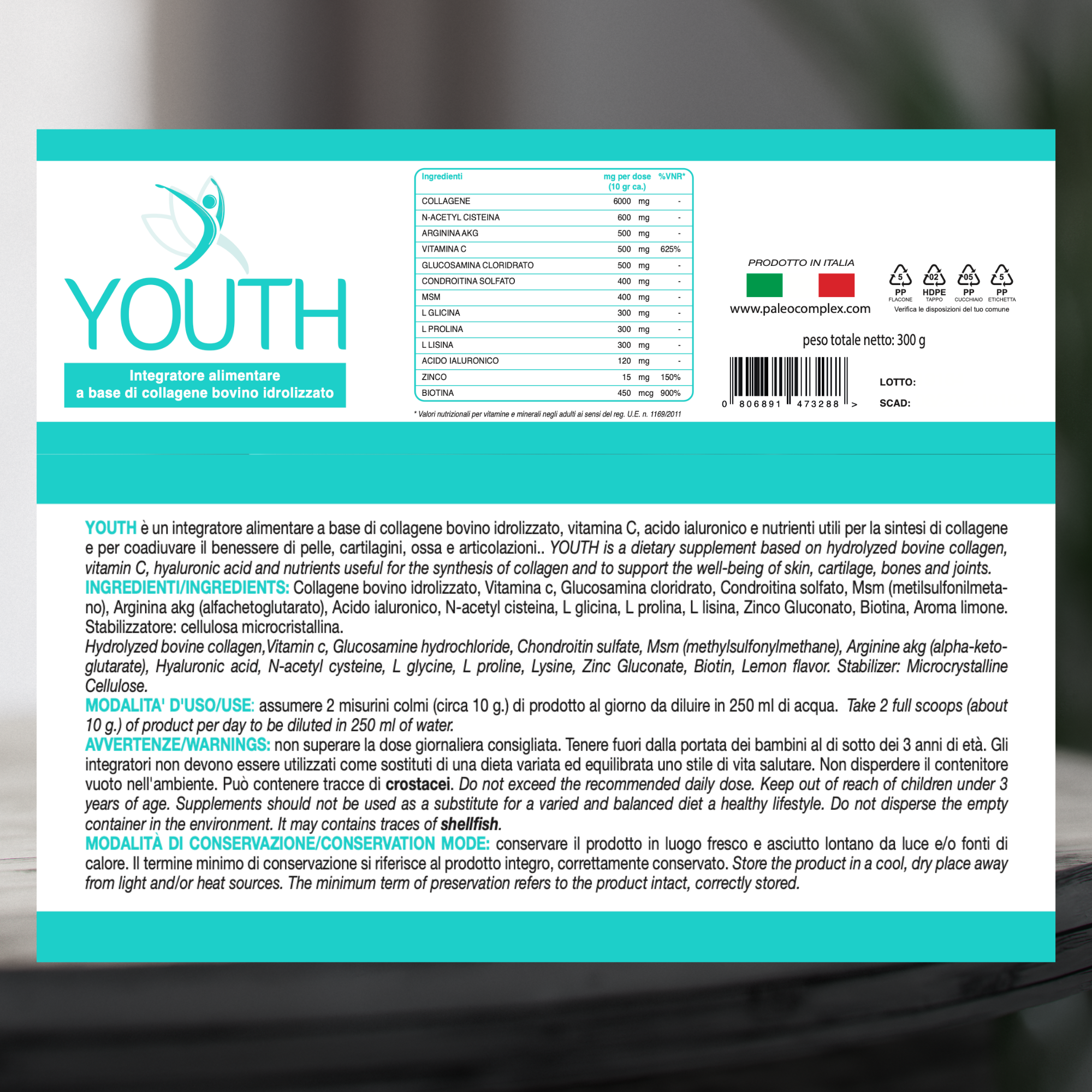 YOUTH

Integratore alimentare
a base di collagene bovino idrolizzato

| Ingredienti | mg per dose (10 gr ca.) | %VNR* |
|---|---|---|
| COLLAGENE | 6000 mg | - |
| N-ACETYL CISTEINA | 600 mg | - |
| ARGININA AKG | 500 mg | - |
| VITAMINA C | 500 mg | 625% |
| GLUCOSAMINA CLORIDRATO | 500 mg | - |
| CONDROITINA SOLFATO | 400 mg | - |
| MSM | 400 mg | - |
| L GLICINA | 300 mg | - |
| L PROLINA | 300 mg | - |
| L LISINA | 300 mg | - |
| ACIDO IALURONICO | 120 mg | - |
| ZINCO | 15 mg | 150% |
| BIOTINA | 450 mcg | 900% |

* Valori nutrizionali per vitamine e minerali negli adulti ai sensi del reg. U.E. n. 1169/2011

PRODOTTO IN ITALIA

www.paleocomplex.com

5
PP
FLACONE

02
HDPE
TAPPO

05
PP
CUCCHIAIO

5
PP
ETICHETTA

Verifica le disposizioni del tuo comune

peso totale netto: 300 g

0 806891 473288 >

LOTTO:
SCAD:

YOUTH è un integratore alimentare a base di collagene bovino idrolizzato, vitamina C, acido ialuronico e nutrienti utili per la sintesi di collagene e per coadiuvare il benessere di pelle, cartilagini, ossa e articolazioni.. YOUTH is a dietary supplement based on hydrolyzed bovine collagen, vitamin C, hyaluronic acid and nutrients useful for the synthesis of collagen and to support the well-being of skin, cartilage, bones and joints.
INGREDIENTI/INGREDIENTS: Collagene bovino idrolizzato, Vitamina c, Glucosamina cloridrato, Condroitina solfato, Msm (metilsulfonilmetano), Arginina akg (alfachetoglutarato), Acido ialuronico, N-acetyl cisteina, L glicina, L prolina, L lisina, Zinco Gluconato, Biotina, Aroma limone. Stabilizzatore: cellulosa microcristallina.
Hydrolyzed bovine collagen,Vitamin c, Glucosamine hydrochloride, Chondroitin sulfate, Msm (methylsulfonylmethane), Arginine akg (alpha-ketoglutarate), Hyaluronic acid, N-acetyl cysteine, L glycine, L proline, Lysine, Zinc Gluconate, Biotin, Lemon flavor. Stabilizer: Microcrystalline Cellulose.
MODALITA' D'USO/USE: assumere 2 misurini colmi (circa 10 g.) di prodotto al giorno da diluire in 250 ml di acqua. Take 2 full scoops (about 10 g.) of product per day to be diluted in 250 ml of water.
AVVERTENZE/WARNINGS: non superare la dose giornaliera consigliata. Tenere fuori dalla portata dei bambini al di sotto dei 3 anni di età. Gli integratori non devono essere utilizzati come sostituti di una dieta variata ed equilibrata uno stile di vita salutare. Non disperdere il contenitore vuoto nell'ambiente. Può contenere tracce di crostacei. Do not exceed the recommended daily dose. Keep out of reach of children under 3 years of age. Supplements should not be used as a substitute for a varied and balanced diet a healthy lifestyle. Do not disperse the empty container in the environment. It may contains traces of shellfish.
MODALITÀ DI CONSERVAZIONE/CONSERVATION MODE: conservare il prodotto in luogo fresco e asciutto lontano da luce e/o fonti di calore. Il termine minimo di conservazione si riferisce al prodotto integro, correttamente conservato. Store the product in a cool, dry place away from light and/or heat sources. The minimum term of preservation refers to the product intact, correctly stored.